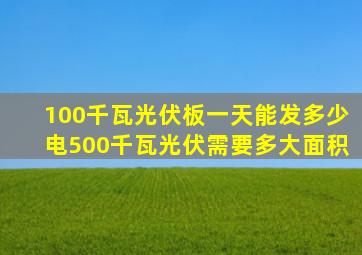 100千瓦光伏板一天能发多少电500千瓦光伏需要多大面积